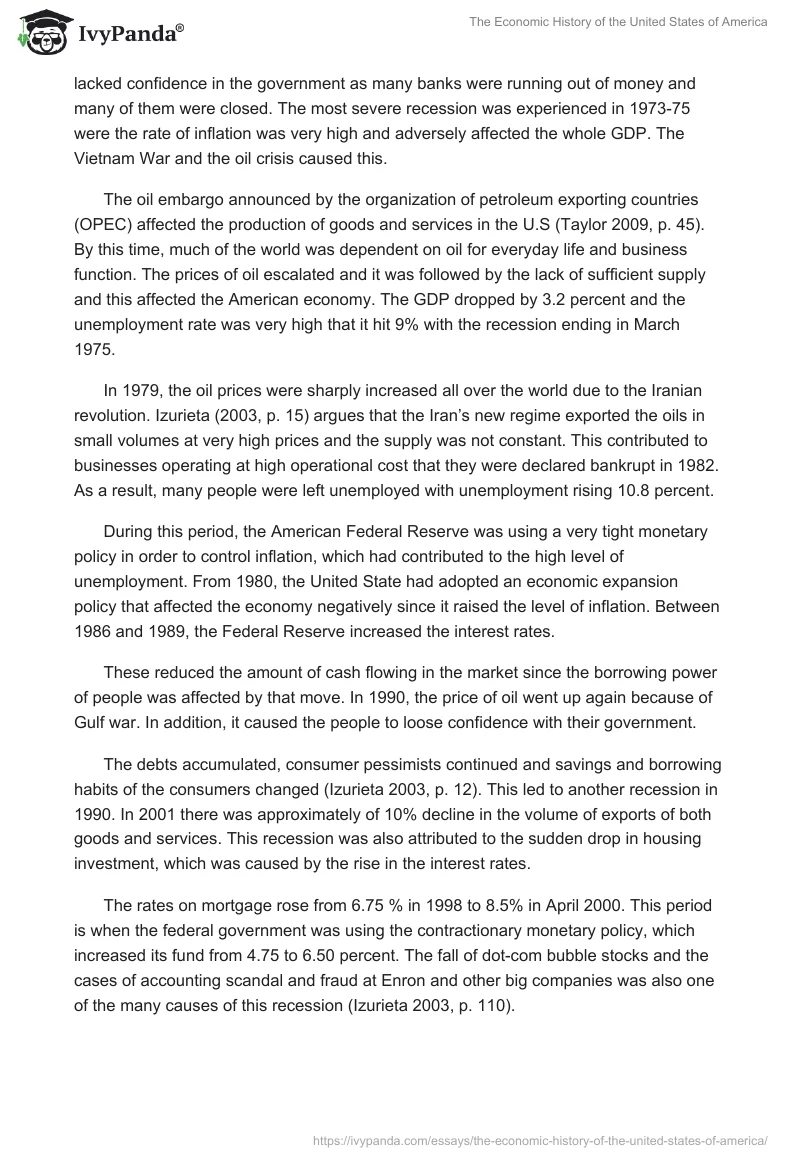 IvyPanda®

The Economic History of the United States of America

lacked confidence in the government as many banks were running out of money and many of them were closed. The most severe recession was experienced in 1973-75 were the rate of inflation was very high and adversely affected the whole GDP. The Vietnam War and the oil crisis caused this.

The oil embargo announced by the organization of petroleum exporting countries (OPEC) affected the production of goods and services in the U.S (Taylor 2009, p. 45). By this time, much of the world was dependent on oil for everyday life and business function. The prices of oil escalated and it was followed by the lack of sufficient supply and this affected the American economy. The GDP dropped by 3.2 percent and the unemployment rate was very high that it hit 9% with the recession ending in March 1975.

In 1979, the oil prices were sharply increased all over the world due to the Iranian revolution. Izurieta (2003, p. 15) argues that the Iran's new regime exported the oils in small volumes at very high prices and the supply was not constant. This contributed to businesses operating at high operational cost that they were declared bankrupt in 1982. As a result, many people were left unemployed with unemployment rising 10.8 percent.

During this period, the American Federal Reserve was using a very tight monetary policy in order to control inflation, which had contributed to the high level of unemployment. From 1980, the United State had adopted an economic expansion policy that affected the economy negatively since it raised the level of inflation. Between 1986 and 1989, the Federal Reserve increased the interest rates.

These reduced the amount of cash flowing in the market since the borrowing power of people was affected by that move. In 1990, the price of oil went up again because of Gulf war. In addition, it caused the people to loose confidence with their government.

The debts accumulated, consumer pessimists continued and savings and borrowing habits of the consumers changed (Izurieta 2003, p. 12). This led to another recession in 1990. In 2001 there was approximately of 10% decline in the volume of exports of both goods and services. This recession was also attributed to the sudden drop in housing investment, which was caused by the rise in the interest rates.

The rates on mortgage rose from 6.75 % in 1998 to 8.5% in April 2000. This period is when the federal government was using the contractionary monetary policy, which increased its fund from 4.75 to 6.50 percent. The fall of dot-com bubble stocks and the cases of accounting scandal and fraud at Enron and other big companies was also one of the many causes of this recession (Izurieta 2003, p. 110).

https://ivypanda.com/essays/the-economic-history-of-the-united-states-of-america/